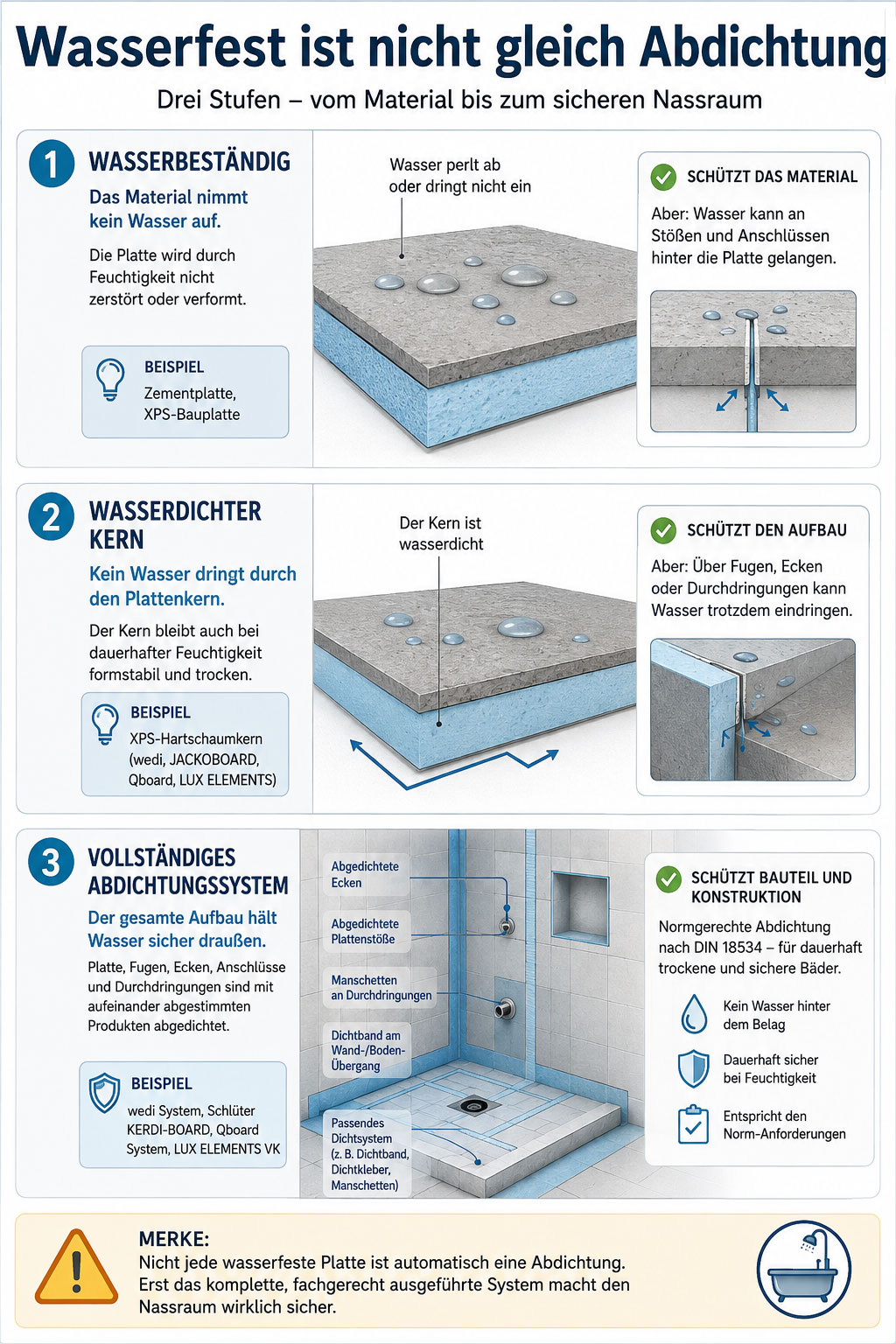 Wasserfest ist nicht gleich Abdichtung

Drei Stufen – vom Material bis zum sicheren Nassraum

1

WASSERBESTÄNDIG

Das Material nimmt kein Wasser auf.

Die Platte wird durch Feuchtigkeit nicht zerstört oder verformt.

BEISPIEL
Zementplatte, XPS-Bauplatte

Wasser perlt ab oder dringt nicht ein

SCHÜTZT DAS MATERIAL

Aber: Wasser kann an Stößen und Anschlüssen hinter die Platte gelangen.

2

WASSERDICHTER KERN

Kein Wasser dringt durch den Plattenkern.

Der Kern bleibt auch bei dauerhafter Feuchtigkeit formstabil und trocken.

BEISPIEL
XPS-Hartschaumkern (wedi, JACKOBOARD, Qboard, LUX ELEMENTS)

Der Kern ist wasserdicht

SCHÜTZT DEN AUFBAU

Aber: Über Fugen, Ecken oder Durchdringungen kann Wasser trotzdem eindringen.

3

VOLLSTÄNDIGES ABDICHTUNGSSYSTEM

Der gesamte Aufbau hält Wasser sicher draußen.

Platte, Fugen, Ecken, Anschlüsse und Durchdringungen sind mit aufeinander abgestimmten Produkten abgedichtet.

BEISPIEL
wedi System, Schlüter KERDI-BOARD, Qboard System, LUX ELEMENTS VK

Abgedichtete Ecken

Abgedichtete Plattenstöße

Manschetten an Durchdringungen

Dichtband am Wand-/Boden-Übergang

Passendes Dichtsystem (z. B. Dichtband, Dichtkleber, Manschetten)

SCHÜTZT BAUTEIL UND KONSTRUKTION

Normgerechte Abdichtung nach DIN 18534 – für dauerhaft trockene und sichere Bäder.

Kein Wasser hinter dem Belag

Dauerhaft sicher bei Feuchtigkeit

Entspricht den Norm-Anforderungen

MERKE:
Nicht jede wasserfeste Platte ist automatisch eine Abdichtung. Erst das komplette, fachgerecht ausgeführte System macht den Nassraum wirklich sicher.